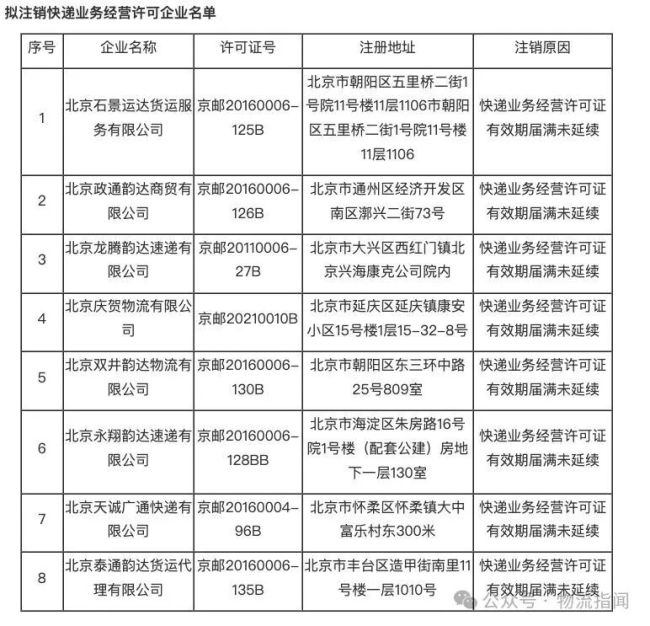 拟注销快递业务经营许可企业名单

| 序号 | 企业名称 | 许可证号 | 注册地址 | 注销原因 |
|---|---|---|---|---|
| 1 | 北京石景运达货运服务有限公司 | 京邮20160006-125B | 北京市朝阳区五里桥二街1号院11号楼11层1106市朝阳区五里桥二街1号院11号楼11层1106 | 快递业务经营许可证有效期届满未延续 |
| 2 | 北京政通韵达商贸有限公司 | 京邮20160006-126B | 北京市通州区经济开发区南区漷兴二街73号 | 快递业务经营许可证有效期届满未延续 |
| 3 | 北京龙腾韵达速递有限公司 | 京邮20110006-27B | 北京市大兴区西红门镇北京兴海康克公司院内 | 快递业务经营许可证有效期届满未延续 |
| 4 | 北京庆贺物流有限公司 | 京邮20210010B | 北京市延庆区延庆镇康安小区15号楼1层15-32-8号 | 快递业务经营许可证有效期届满未延续 |
| 5 | 北京双井韵达物流有限公司 | 京邮20160006-130B | 北京市朝阳区东三环中路25号809室 | 快递业务经营许可证有效期届满未延续 |
| 6 | 北京永翔韵达速递有限公司 | 京邮20160006-128BB | 北京市海淀区朱房路16号院1号楼（配套公建）房地下一层130室 | 快递业务经营许可证有效期届满未延续 |
| 7 | 北京天诚广通快递有限公司 | 京邮20160004-96B | 北京市怀柔区怀柔镇大中富乐村东300米 | 快递业务经营许可证有效期届满未延续 |
| 8 | 北京泰通韵达货运代理有限公司 | 京邮20160006-135B | 北京市丰台区造甲街南里11号楼一层1010号 | 快递业务经营许可证有效期届满未延续 |

公众号 · 物流指闻